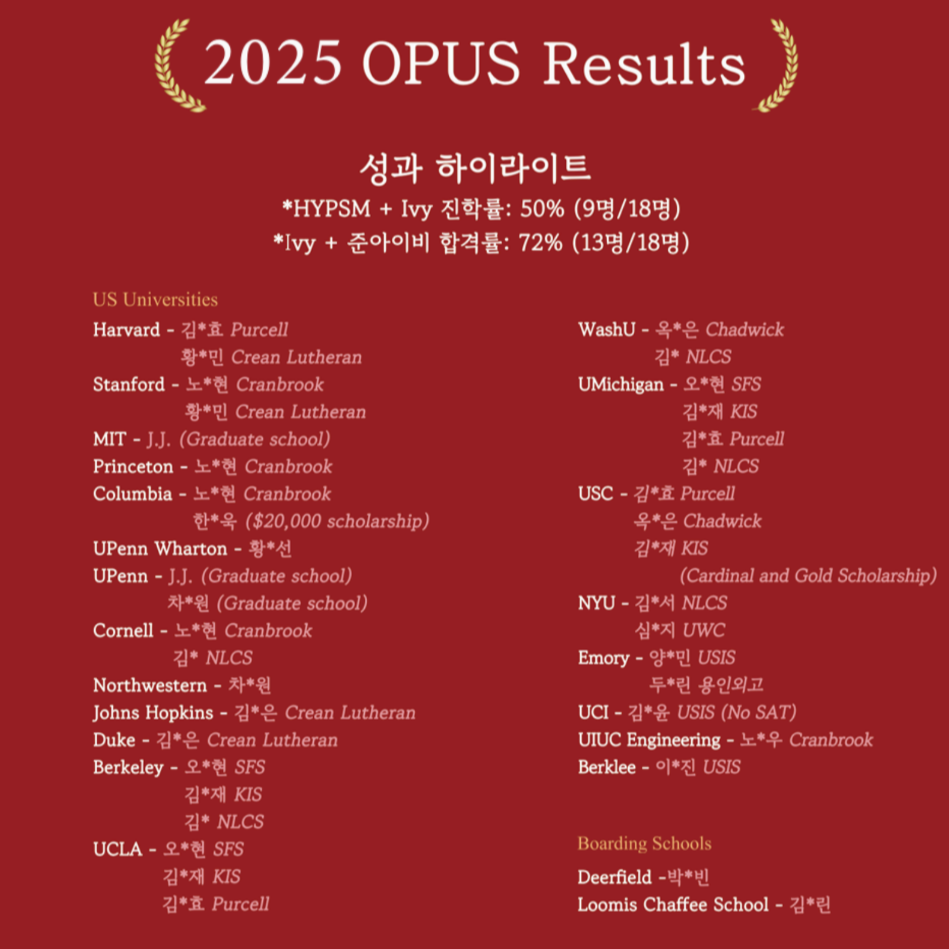 2025 OPUS Results

성과 하이라이트
*HYPSM + Ivy 진학률: 50% (9명/18명)
*Ivy + 준아이비 합격률: 72% (13명/18명)

US Universities
Harvard - 김*효 Purcell
황*민 Crean Lutheran
Stanford - 노*현 Cranbrook
황*민 Crean Lutheran
MIT - J.J. (Graduate school)
Princeton - 노*현 Cranbrook
Columbia - 노*현 Cranbrook
한*욱 ($20,000 scholarship)
UPenn Wharton - 황*선
UPenn - J.J. (Graduate school)
차*원 (Graduate school)
Cornell - 노*현 Cranbrook
김* NLCS
Northwestern - 차*원
Johns Hopkins - 김*은 Crean Lutheran
Duke - 김*은 Crean Lutheran
Berkeley - 오*현 SFS
김*재 KIS
김* NLCS
UCLA - 오*현 SFS
김*재 KIS
김*효 Purcell

WashU - 옥*은 Chadwick
김* NLCS
UMichigan - 오*현 SFS
김*재 KIS
김*효 Purcell
김* NLCS
USC - 김*효 Purcell
옥*은 Chadwick
김*재 KIS
(Cardinal and Gold Scholarship)
NYU - 김*서 NLCS
심*지 UWC
Emory - 양*민 USIS
두*린 용인외고
UCI - 김*윤 USIS (No SAT)
UIUC Engineering - 노*우 Cranbrook
Berklee - 이*진 USIS

Boarding Schools
Deerfield -박*빈
Loomis Chaffee School - 김*린